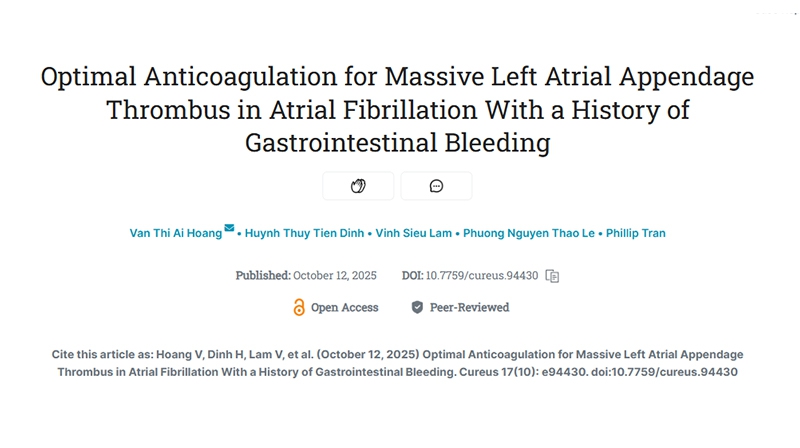 Optimal Anticoagulation for Massive Left Atrial Appendage Thrombus in Atrial Fibrillation With a History of Gastrointestinal Bleeding

Van Thi Ai Hoang • Huynh Thuy Tien Dinh • Vinh Sieu Lam • Phuong Nguyen Thao Le • Phillip Tran

Published: October 12, 2025 DOI: 10.7759/cureus.94430

Open Access Peer-Reviewed

Cite this article as: Hoang V, Dinh H, Lam V, et al. (October 12, 2025) Optimal Anticoagulation for Massive Left Atrial Appendage Thrombus in Atrial Fibrillation With a History of Gastrointestinal Bleeding. Cureus 17(10): e94430. doi:10.7759/cureus.94430